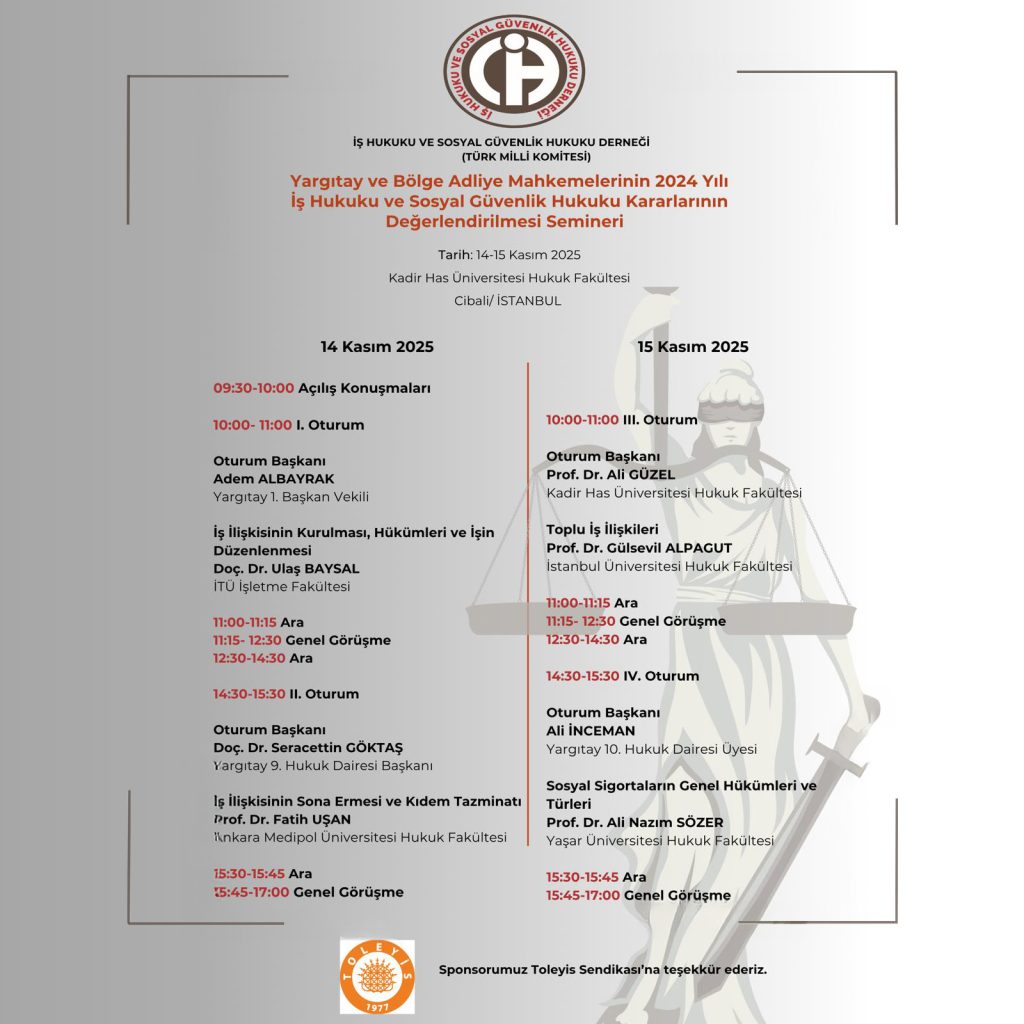 İŞ HUKUKU VE SOSYAL GÜVENLİK HUKUKU DERNEĞİ

İŞ HUKUKU VE SOSYAL GÜVENLİK HUKUKU DERNEĞİ
(TÜRK MİLLİ KOMİTESİ)

Yargıtay ve Bölge Adliye Mahkemelerinin 2024 Yılı İş Hukuku ve Sosyal Güvenlik Hukuku Kararlarının Değerlendirilmesi Semineri

Tarih: 14-15 Kasım 2025
Kadir Has Üniversitesi Hukuk Fakültesi
Cibali/ İSTANBUL

14 Kasım 2025

09:30-10:00 Açılış Konuşmaları

10:00- 11:00 I. Oturum

Oturum Başkanı
Adem ALBAYRAK
Yargıtay 1. Başkan Vekili

İş İlişkisinin Kurulması, Hükümleri ve İşin Düzenlenmesi
Doç. Dr. Ulaş BAYSAL
İTÜ İşletme Fakültesi

11:00-11:15 Ara
11:15- 12:30 Genel Görüşme
12:30-14:30 Ara

14:30-15:30 II. Oturum

Oturum Başkanı
Doç. Dr. Seracettin GÖKTAŞ
Yargıtay 9. Hukuk Dairesi Başkanı

İş İlişkisinin Sona Ermesi ve Kıdem Tazminatı
Prof. Dr. Fatih UŞAN
Ankara Medipol Üniversitesi Hukuk Fakültesi

15:30-15:45 Ara
15:45-17:00 Genel Görüşme

15 Kasım 2025

10:00-11:00 III. Oturum

Oturum Başkanı
Prof. Dr. Ali GÜZEL
Kadir Has Üniversitesi Hukuk Fakültesi

Toplu İş İlişkileri
Prof. Dr. Gülsevil ALPAGUT
İstanbul Üniversitesi Hukuk Fakültesi

11:00-11:15 Ara
11:15- 12:30 Genel Görüşme
12:30-14:30 Ara

14:30-15:30 IV. Oturum

Oturum Başkanı
Ali İNCEMAN
Yargıtay 10. Hukuk Dairesi Üyesi

Sosyal Sigortaların Genel Hükümleri ve Türleri
Prof. Dr. Ali Nazım SÖZER
Yaşar Üniversitesi Hukuk Fakültesi

15:30-15:45 Ara
15:45-17:00 Genel Görüşme

TOLEYİS 1977

Sponsorumuz Toleyis Sendikası'na teşekkür ederiz.